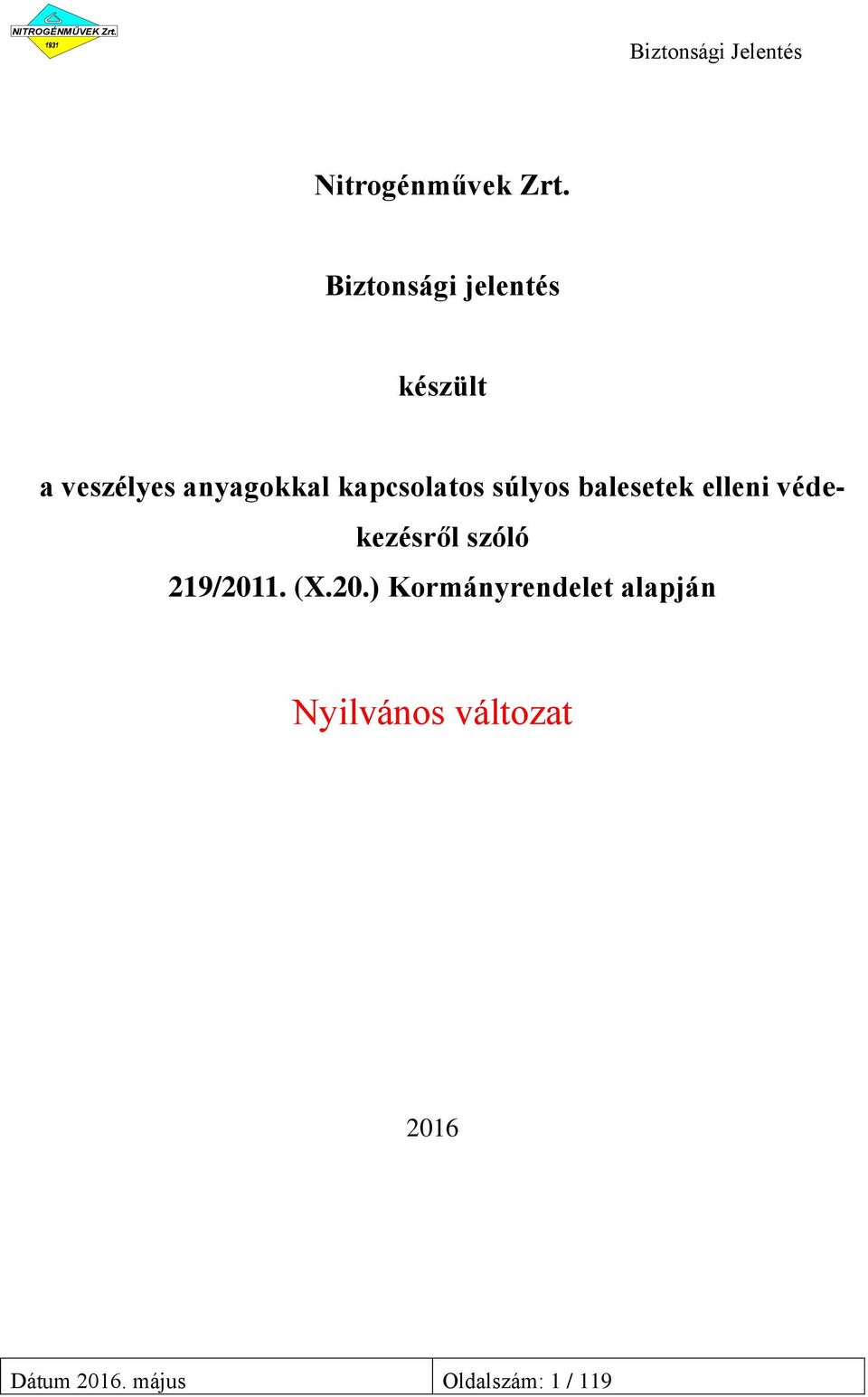 NITROGÉNMŰVEK Zrt.
1931

Biztonsági Jelentés

Nitrogénművek Zrt.

Biztonsági jelentés

készült

a veszélyes anyagokkal kapcsolatos súlyos balesetek elleni védekezésről szóló
219/2011. (X.20.) Kormányrendelet alapján

Nyilvános változat

2016

| Dátum 2016. május | Oldalszám: 1 / 119 |
|---|---|